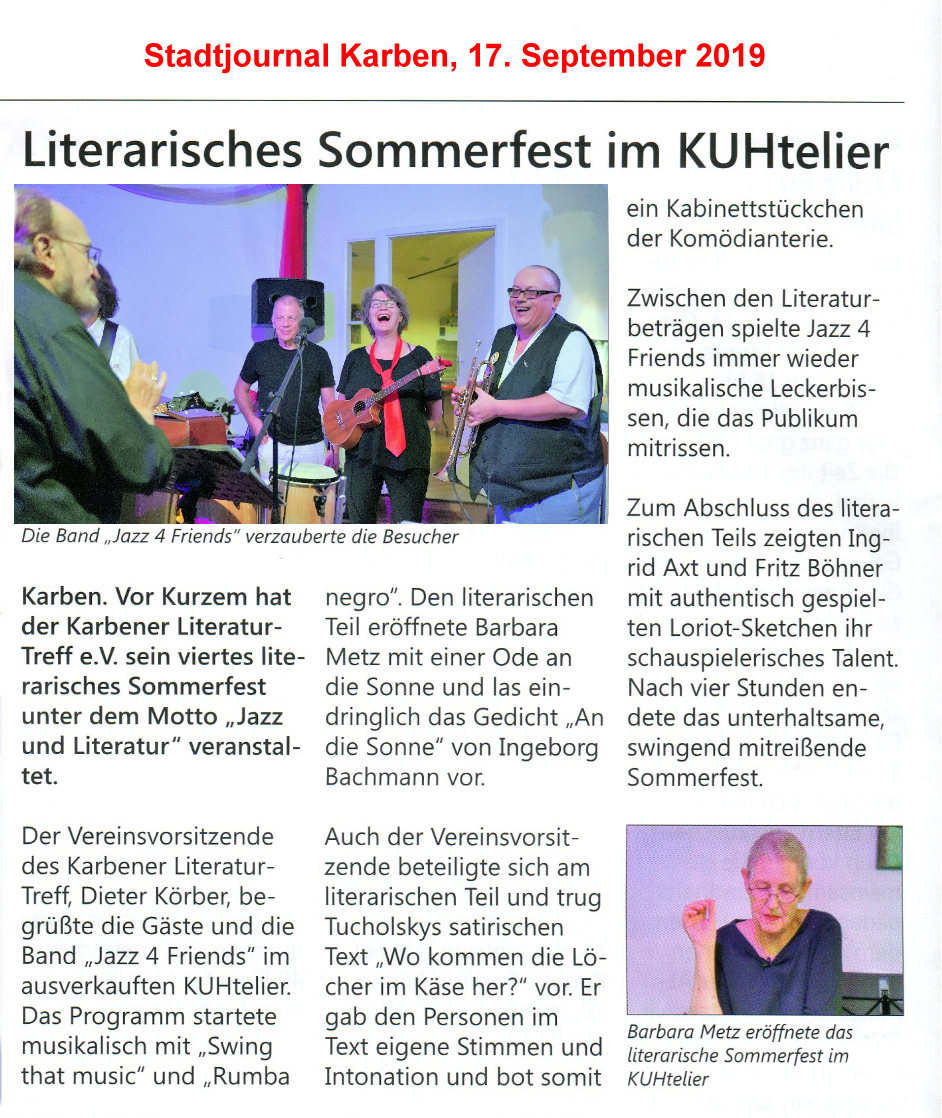 Stadtjournal Karben, 17. September 2019

Literarisches Sommerfest im KUHtelier

Die Band „Jazz 4 Friends" verzauberte die Besucher

Karben. Vor Kurzem hat der Karbener Literatur-Treff e.V. sein viertes literarisches Sommerfest unter dem Motto „Jazz und Literatur" veranstaltet.

Der Vereinsvorsitzende des Karbener Literatur-Treff, Dieter Körber, begrüßte die Gäste und die Band „Jazz 4 Friends" im ausverkauften KUHtelier. Das Programm startete musikalisch mit „Swing that music" und „Rumba negro". Den literarischen Teil eröffnete Barbara Metz mit einer Ode an die Sonne und las eindringlich das Gedicht „An die Sonne" von Ingeborg Bachmann vor.

Auch der Vereinsvorsitzende beteiligte sich am literarischen Teil und trug Tucholskys satirischen Text „Wo kommen die Löcher im Käse her?" vor. Er gab den Personen im Text eigene Stimmen und Intonation und bot somit ein Kabinettstückchen der Komödianterie.

Zwischen den Literaturbeträgen spielte Jazz 4 Friends immer wieder musikalische Leckerbissen, die das Publikum mitrissen.

Zum Abschluss des literarischen Teils zeigten Ingrid Axt und Fritz Böhner mit authentisch gespielten Loriot-Sketchen ihr schauspielerisches Talent. Nach vier Stunden endete das unterhaltsame, swingend mitreißende Sommerfest.

Barbara Metz eröffnete das literarische Sommerfest im KUHtelier